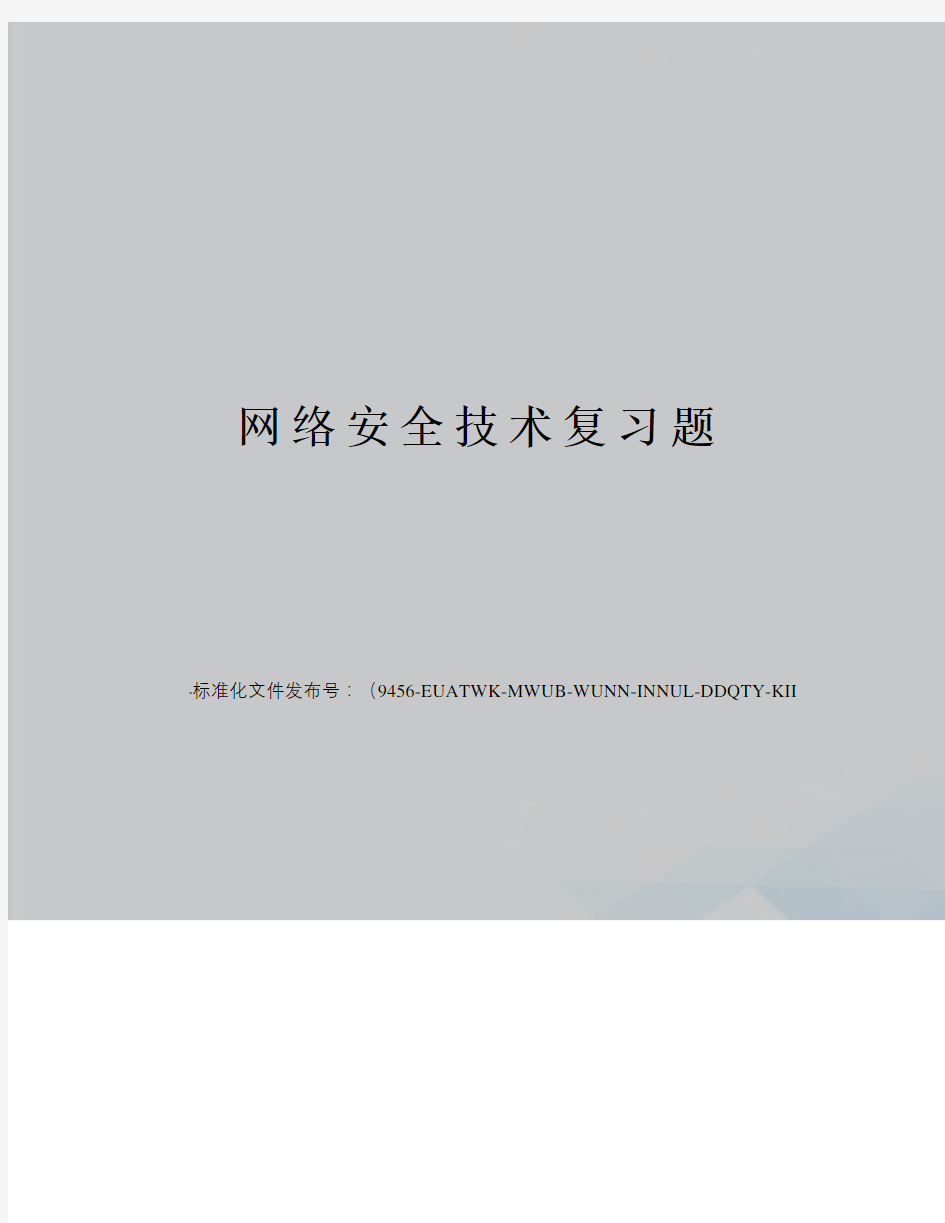 网络安全技术复习题

-标准化文件发布号：（9456-EUATWK-MWUB-WUNN-INNUL-DDQTY-KII